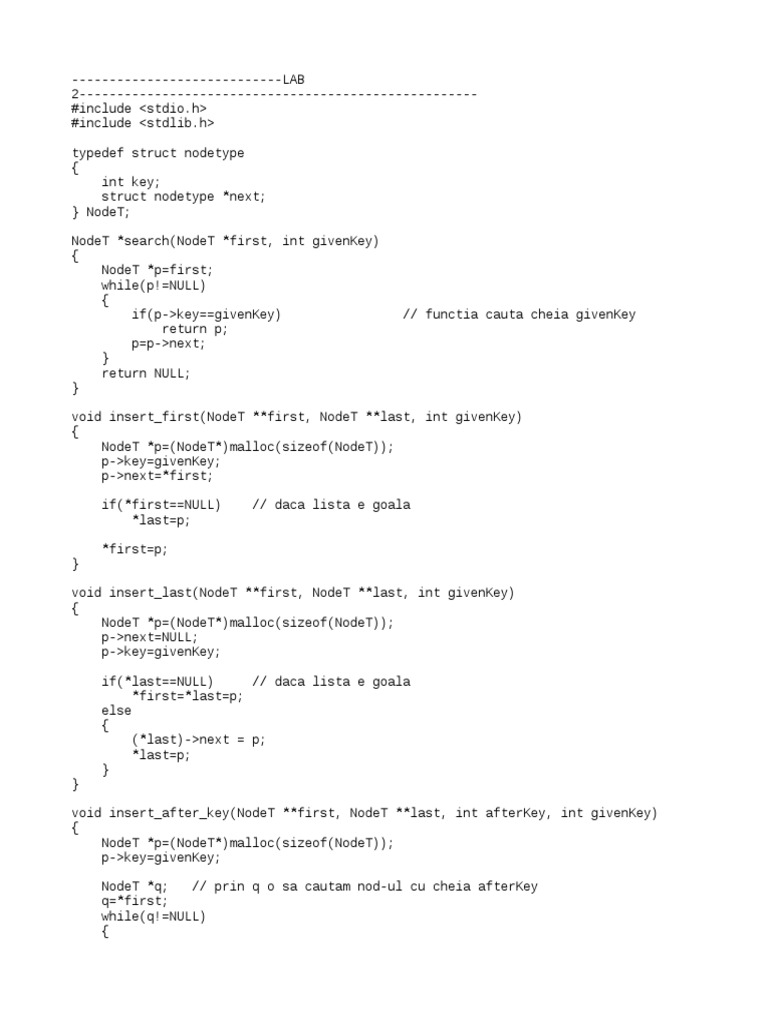 ----------------------------LAB 2-----------------------------------------------------
#include <stdio.h>
#include <stdlib.h>

typedef struct nodetype
{
    int key;
    struct nodetype *next;
} NodeT;

NodeT *search(NodeT *first, int givenKey)
{
    NodeT *p=first;
    while(p!=NULL)
    {
        if(p->key==givenKey)                // functia cauta cheia givenKey
            return p;
        p=p->next;
    }
    return NULL;
}

void insert_first(NodeT **first, NodeT **last, int givenKey)
{
    NodeT *p=(NodeT*)malloc(sizeof(NodeT));
    p->key=givenKey;
    p->next=*first;

    if(*first==NULL)    // daca lista e goala
        *last=p;

    *first=p;
}

void insert_last(NodeT **first, NodeT **last, int givenKey)
{
    NodeT *p=(NodeT*)malloc(sizeof(NodeT));
    p->next=NULL;
    p->key=givenKey;

    if(*last==NULL)     // daca lista e goala
        *first=*last=p;
    else
    {
        (*last)->next = p;
        *last=p;
    }
}

void insert_after_key(NodeT **first, NodeT **last, int afterKey, int givenKey)
{
    NodeT *p=(NodeT*)malloc(sizeof(NodeT));
    p->key=givenKey;

    NodeT *q;   // prin q o sa cautam nod-ul cu cheia afterKey
    q=*first;
    while(q!=NULL)
    {